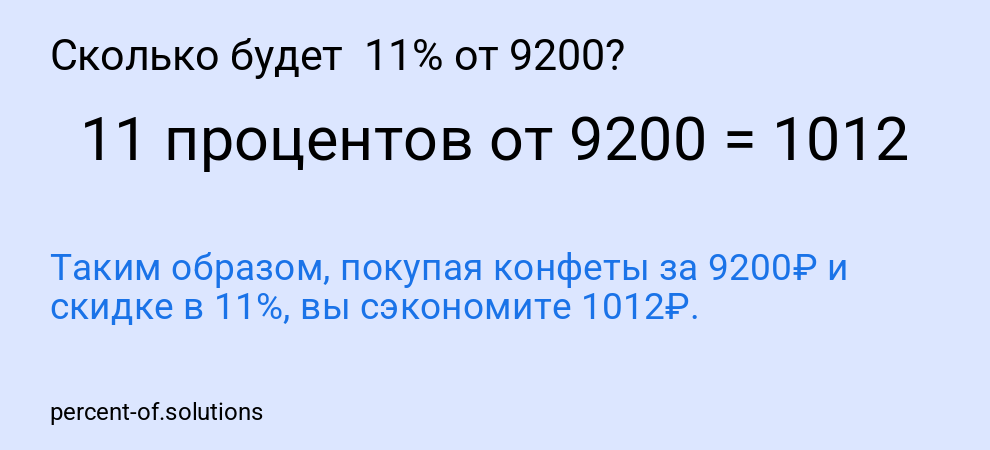 Сколько будет  11% от 9200?

11 процентов от 9200 = 1012

Таким образом, покупая конфеты за 9200₽ и скидке в 11%, вы сэкономите 1012₽.

percent-of.solutions